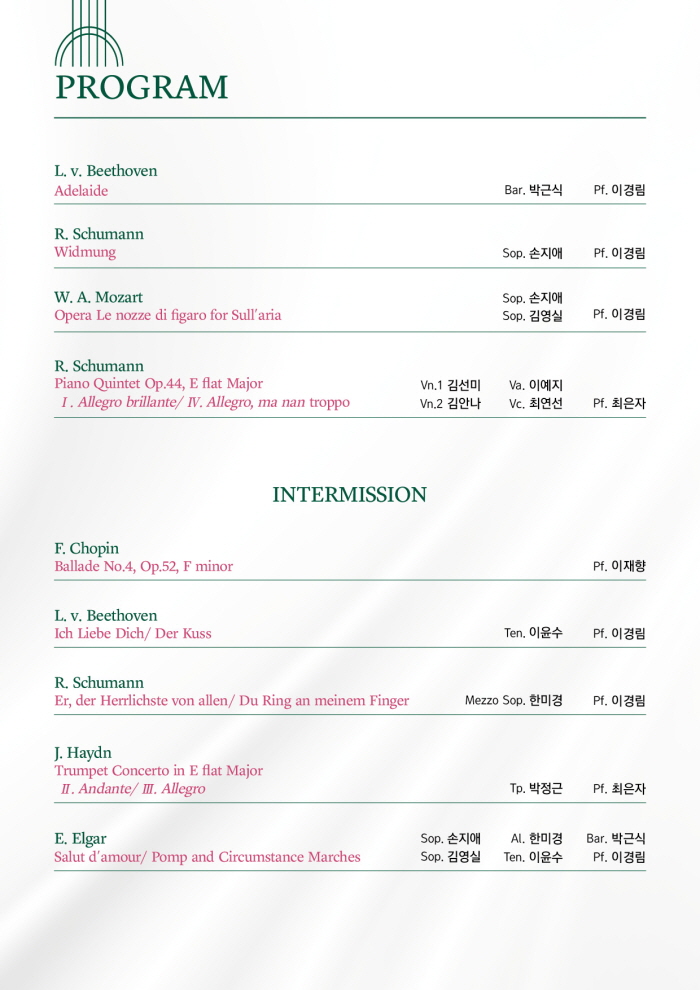 PROGRAM

L. v. Beethoven
Adelaide
Bar. 박근식 Pf. 이경림

R. Schumann
Widmung
Sop. 손지애 Pf. 이경림

W. A. Mozart
Opera Le nozze di figaro for Sull'aria
Sop. 손지애
Sop. 김영실 Pf. 이경림

R. Schumann
Piano Quintet Op.44, E flat Major
I. Allegro brillante/ IV. Allegro, ma nan troppo
Vn.1 김선미 Va. 이예지
Vn.2 김안나 Vc. 최연선 Pf. 최은자

INTERMISSION

F. Chopin
Ballade No.4, Op.52, F minor
Pf. 이재향

L. v. Beethoven
Ich Liebe Dich/ Der Kuss
Ten. 이윤수 Pf. 이경림

R. Schumann
Er, der Herrlichste von allen/ Du Ring an meinem Finger
Mezzo Sop. 한미경 Pf. 이경림

J. Haydn
Trumpet Concerto in E flat Major
II. Andante/ III. Allegro
Tp. 박정근 Pf. 최은자

E. Elgar
Salut d'amour/ Pomp and Circumstance Marches
Sop. 손지애 Al. 한미경 Bar. 박근식
Sop. 김영실 Ten. 이윤수 Pf. 이경림